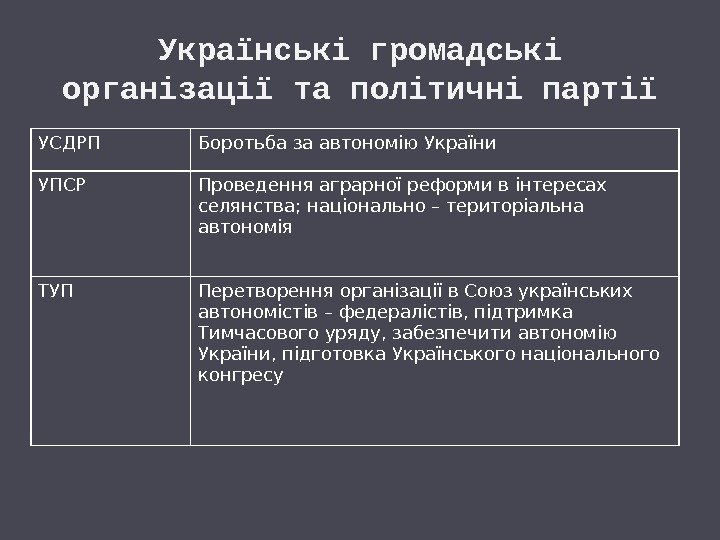 Українські громадські організації та політичні партії

| УСДРП | Боротьба за автономію України |
|---|---|
| УПСР | Проведення аграрної реформи в інтересах селянства; національно – територіальна автономія |
| ТУП | Перетворення організації в Союз українських автономістів – федералістів, підтримка Тимчасового уряду, забезпечити автономію України, підготовка Українського національного конгресу |